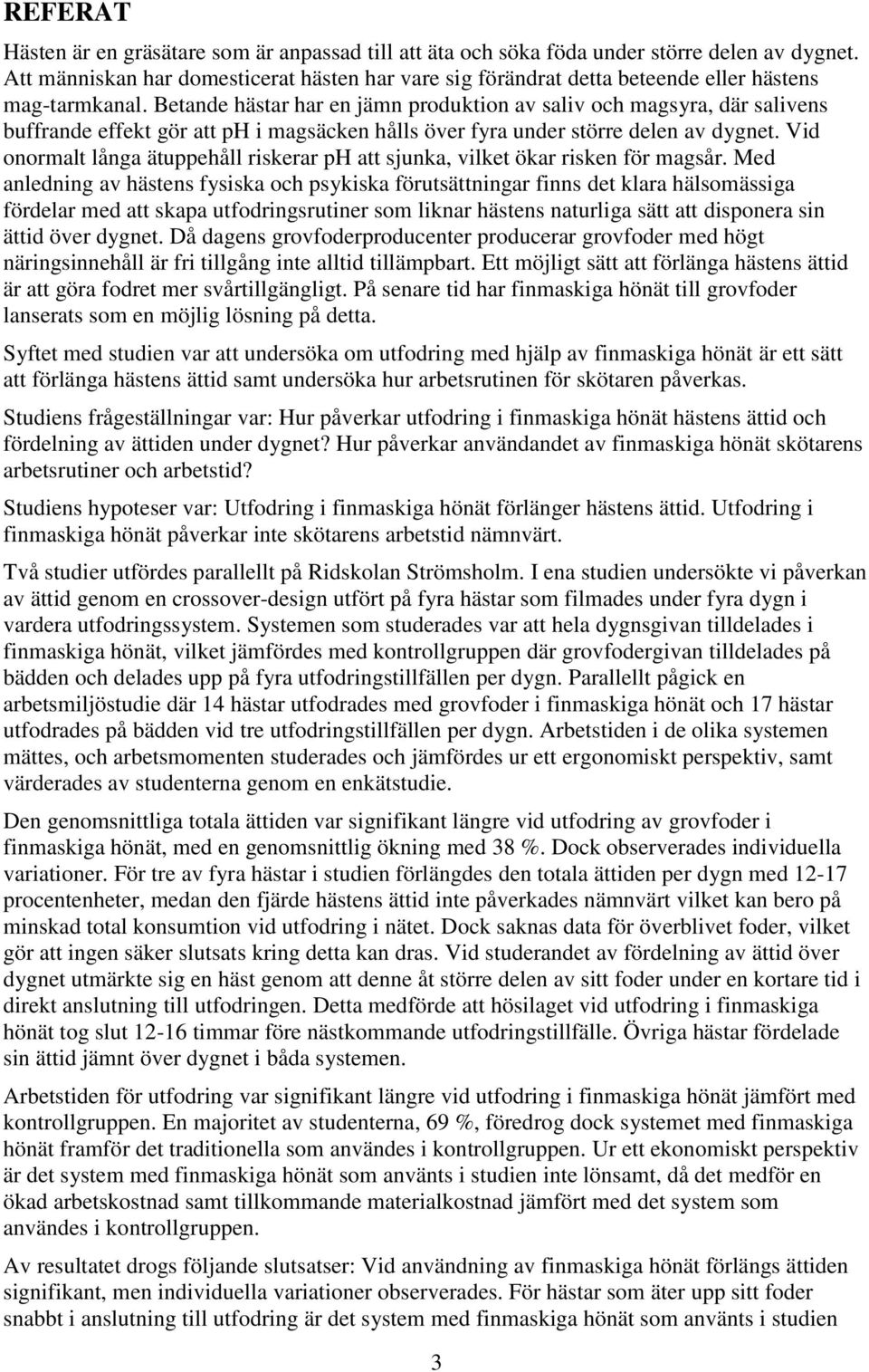 REFERAT

Hästen är en gräsätare som är anpassad till att äta och söka föda under större delen av dygnet. Att människan har domesticerat hästen har vare sig förändrat detta beteende eller hästens mag-tarmkanal. Betande hästar har en jämn produktion av saliv och magsyra, där salivens buffrande effekt gör att ph i magsäcken hålls över fyra under större delen av dygnet. Vid onormalt långa ätuppehåll riskerar ph att sjunka, vilket ökar risken för magsår. Med anledning av hästens fysiska och psykiska förutsättningar finns det klara hälsomässiga fördelar med att skapa utfodringsrutiner som liknar hästens naturliga sätt att disponera sin ättid över dygnet. Då dagens grovfoderproducenter producerar grovfoder med högt näringsinnehåll är fri tillgång inte alltid tillämpbart. Ett möjligt sätt att förlänga hästens ättid är att göra fodret mer svårtillgängligt. På senare tid har finmaskiga hönät till grovfoder lanserats som en möjlig lösning på detta.

Syftet med studien var att undersöka om utfodring med hjälp av finmaskiga hönät är ett sätt att förlänga hästens ättid samt undersöka hur arbetsrutinen för skötaren påverkas.

Studiens frågeställningar var: Hur påverkar utfodring i finmaskiga hönät hästens ättid och fördelning av ättiden under dygnet? Hur påverkar användandet av finmaskiga hönät skötarens arbetsrutiner och arbetstid?

Studiens hypoteser var: Utfodring i finmaskiga hönät förlänger hästens ättid. Utfodring i finmaskiga hönät påverkar inte skötarens arbetstid nämnvärt.

Två studier utfördes parallellt på Ridskolan Strömsholm. I ena studien undersökte vi påverkan av ättid genom en crossover-design utfört på fyra hästar som filmades under fyra dygn i vardera utfodringssystem. Systemen som studerades var att hela dygnsgivan tilldelades i finmaskiga hönät, vilket jämfördes med kontrollgruppen där grovfodergivan tilldelades på bädden och delades upp på fyra utfodringstillfällen per dygn. Parallellt pågick en arbetsmiljöstudie där 14 hästar utfodrades med grovfoder i finmaskiga hönät och 17 hästar utfodrades på bädden vid tre utfodringstillfällen per dygn. Arbetstiden i de olika systemen mättes, och arbetsmomenten studerades och jämfördes ur ett ergonomiskt perspektiv, samt värderades av studenterna genom en enkätstudie.

Den genomsnittliga totala ättiden var signifikant längre vid utfodring av grovfoder i finmaskiga hönät, med en genomsnittlig ökning med 38 %. Dock observerades individuella variationer. För tre av fyra hästar i studien förlängdes den totala ättiden per dygn med 12-17 procentenheter, medan den fjärde hästens ättid inte påverkades nämnvärt vilket kan bero på minskad total konsumtion vid utfodring i nätet. Dock saknas data för överblivet foder, vilket gör att ingen säker slutsats kring detta kan dras. Vid studerandet av fördelning av ättid över dygnet utmärkte sig en häst genom att denne åt större delen av sitt foder under en kortare tid i direkt anslutning till utfodringen. Detta medförde att hösilaget vid utfodring i finmaskiga hönät tog slut 12-16 timmar före nästkommande utfodringstillfälle. Övriga hästar fördelade sin ättid jämnt över dygnet i båda systemen.

Arbetstiden för utfodring var signifikant längre vid utfodring i finmaskiga hönät jämfört med kontrollgruppen. En majoritet av studenterna, 69 %, föredrog dock systemet med finmaskiga hönät framför det traditionella som användes i kontrollgruppen. Ur ett ekonomiskt perspektiv är det system med finmaskiga hönät som använts i studien inte lönsamt, då det medför en ökad arbetskostnad samt tillkommande materialkostnad jämfört med det system som användes i kontrollgruppen.

Av resultatet drogs följande slutsatser: Vid användning av finmaskiga hönät förlängs ättiden signifikant, men individuella variationer observerades. För hästar som äter upp sitt foder snabbt i anslutning till utfodring är det system med finmaskiga hönät som använts i studien

3